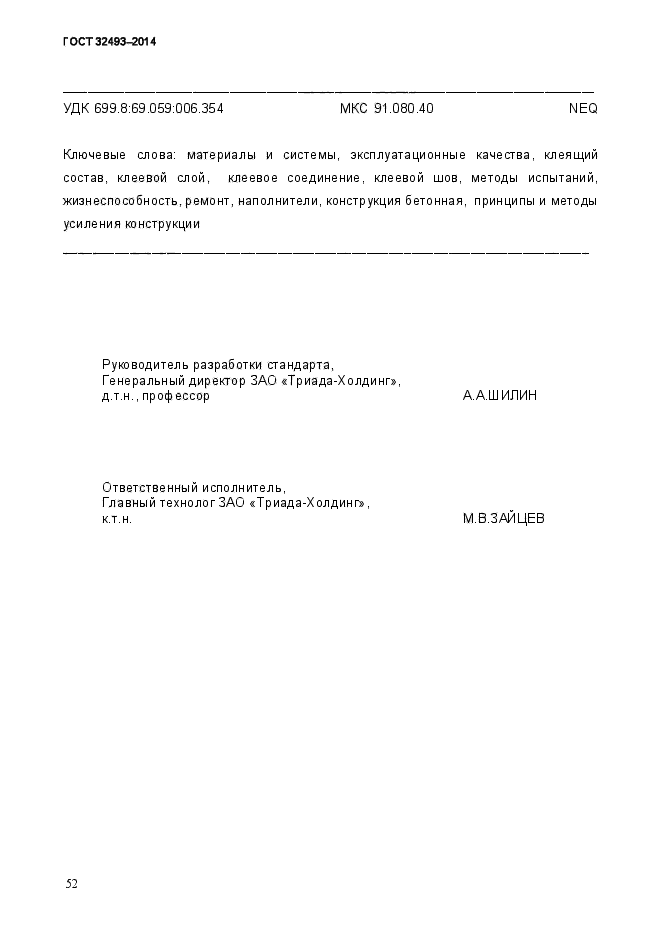 ГОСТ 32493–2014

УДК 699.8:69.059:006.354 МКС 91.080.40 NEQ

Ключевые слова: материалы и системы, эксплуатационные качества, клеящий состав, клеевой слой, клеевое соединение, клеевой шов, методы испытаний, жизнеспособность, ремонт, наполнители, конструкция бетонная, принципы и методы усиления конструкции

Руководитель разработки стандарта,
Генеральный директор ЗАО «Триада-Холдинг»,
д.т.н., профессор А.А.ШИЛИН

Ответственный исполнитель,
Главный технолог ЗАО «Триада-Холдинг»,
к.т.н. М.В.ЗАЙЦЕВ

52